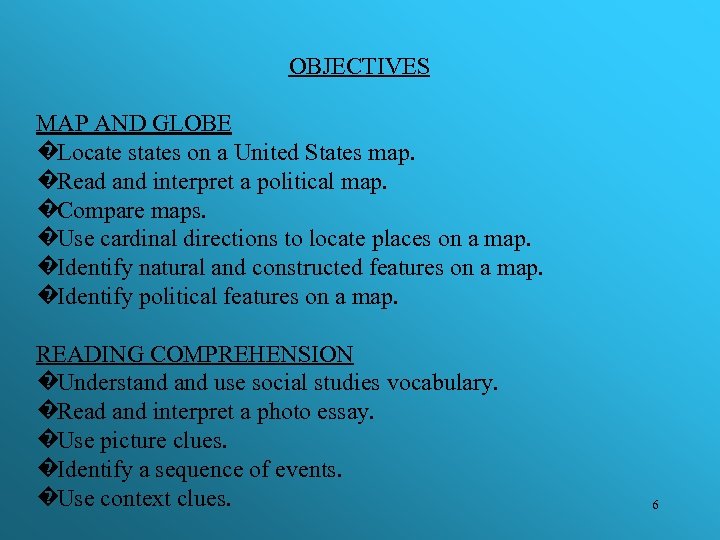 OBJECTIVES

MAP AND GLOBE
�Locate states on a United States map.
�Read and interpret a political map.
�Compare maps.
�Use cardinal directions to locate places on a map.
�Identify natural and constructed features on a map.
�Identify political features on a map.

READING COMPREHENSION
�Understand and use social studies vocabulary.
�Read and interpret a photo essay.
�Use picture clues.
�Identify a sequence of events.
�Use context clues.

6